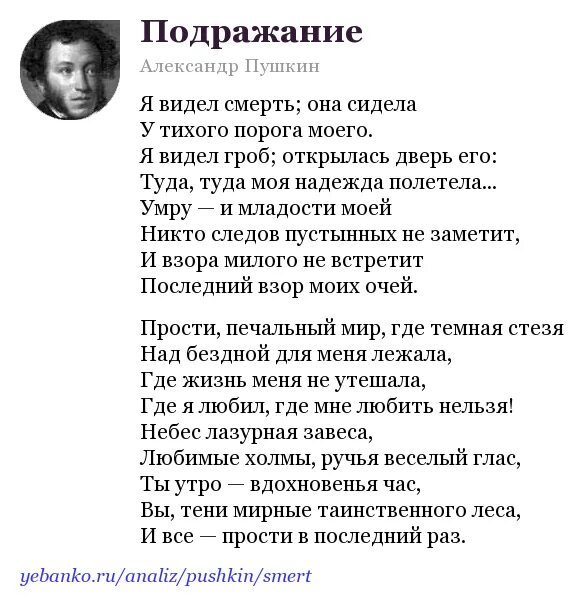 Подражание

Александр Пушкин

Я видел смерть; она сидела
У тихого порога моего.
Я видел гроб; открылась дверь его:
Туда, туда моя надежда полетела...
Умру — и младости моей
Никто следов пустынных не заметит,
И взора милого не встретит
Последний взор моих очей.

Прости, печальный мир, где темная стезя
Над бездной для меня лежала,
Где жизнь меня не утешала,
Где я любил, где мне любить нельзя!
Небес лазурная завеса,
Любимые холмы, ручья веселый глас,
Ты утро — вдохновенья час,
Вы, тени мирные таинственного леса,
И все — прости в последний раз.

yebanko.ru/analiz/pushkin/smert